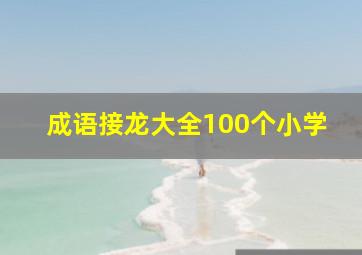 成语接龙大全100个小学